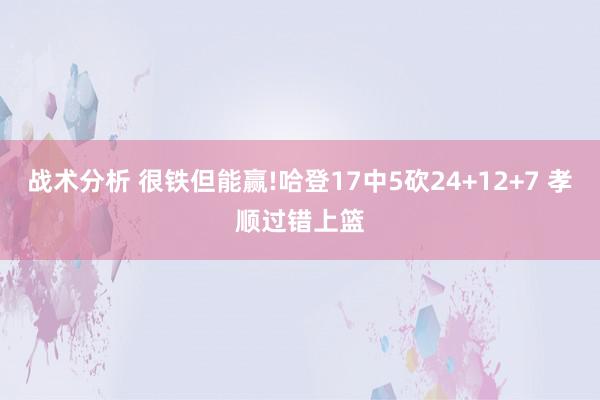 战术分析 很铁但能赢!哈登17中5砍24+12+7 孝顺过错上篮